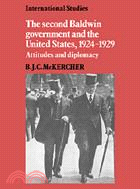 International Studies

The second Baldwin government and the United States, 1924-1929

Attitudes and diplomacy

B. J. C. McKERCHER